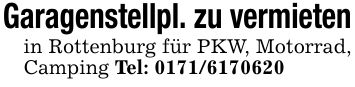 Garagenstellpl. zu vermieten

in Rottenburg für PKW, Motorrad, Camping Tel: 0171/6170620